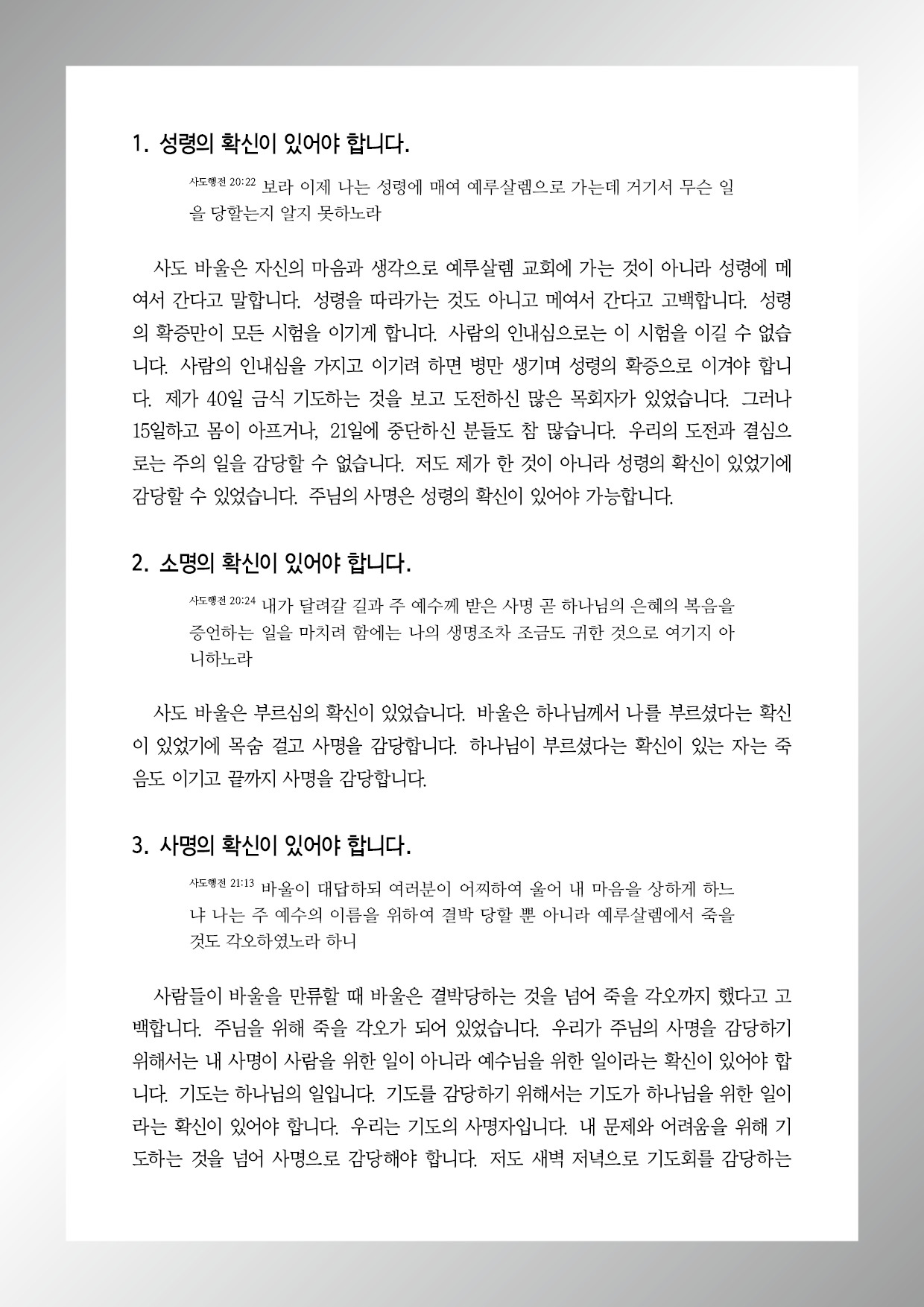 1. 성령의 확신이 있어야 합니다.

사도행전 20:22 보라 이제 나는 성령에 매여 예루살렘으로 가는데 거기서 무슨 일을 당할는지 알지 못하노라

사도 바울은 자신의 마음과 생각으로 예루살렘 교회에 가는 것이 아니라 성령에 메여서 간다고 말합니다. 성령을 따라가는 것도 아니고 메여서 간다고 고백합니다. 성령의 확증만이 모든 시험을 이기게 합니다. 사람의 인내심으로는 이 시험을 이길 수 없습니다. 사람의 인내심을 가지고 이기려 하면 병만 생기며 성령의 확증으로 이겨야 합니다. 제가 40일 금식 기도하는 것을 보고 도전하신 많은 목회자가 있었습니다. 그러나 15일하고 몸이 아프거나, 21일에 중단하신 분들도 참 많습니다. 우리의 도전과 결심으로는 주의 일을 감당할 수 없습니다. 저도 제가 한 것이 아니라 성령의 확신이 있었기에 감당할 수 있었습니다. 주님의 사명은 성령의 확신이 있어야 가능합니다.

2. 소명의 확신이 있어야 합니다.

사도행전 20:24 내가 달려갈 길과 주 예수께 받은 사명 곧 하나님의 은혜의 복음을 증언하는 일을 마치려 함에는 나의 생명조차 조금도 귀한 것으로 여기지 아니하노라

사도 바울은 부르심의 확신이 있었습니다. 바울은 하나님께서 나를 부르셨다는 확신이 있었기에 목숨 걸고 사명을 감당합니다. 하나님이 부르셨다는 확신이 있는 자는 죽음도 이기고 끝까지 사명을 감당합니다.

3. 사명의 확신이 있어야 합니다.

사도행전 21:13 바울이 대답하되 여러분이 어찌하여 울어 내 마음을 상하게 하느냐 나는 주 예수의 이름을 위하여 결박 당할 뿐 아니라 예루살렘에서 죽을 것도 각오하였노라 하니

사람들이 바울을 만류할 때 바울은 결박당하는 것을 넘어 죽을 각오까지 했다고 고백합니다. 주님을 위해 죽을 각오가 되어 있었습니다. 우리가 주님의 사명을 감당하기 위해서는 내 사명이 사람을 위한 일이 아니라 예수님을 위한 일이라는 확신이 있어야 합니다. 기도는 하나님의 일입니다. 기도를 감당하기 위해서는 기도가 하나님을 위한 일이라는 확신이 있어야 합니다. 우리는 기도의 사명자입니다. 내 문제와 어려움을 위해 기도하는 것을 넘어 사명으로 감당해야 합니다. 저도 새벽 저녁으로 기도회를 감당하는